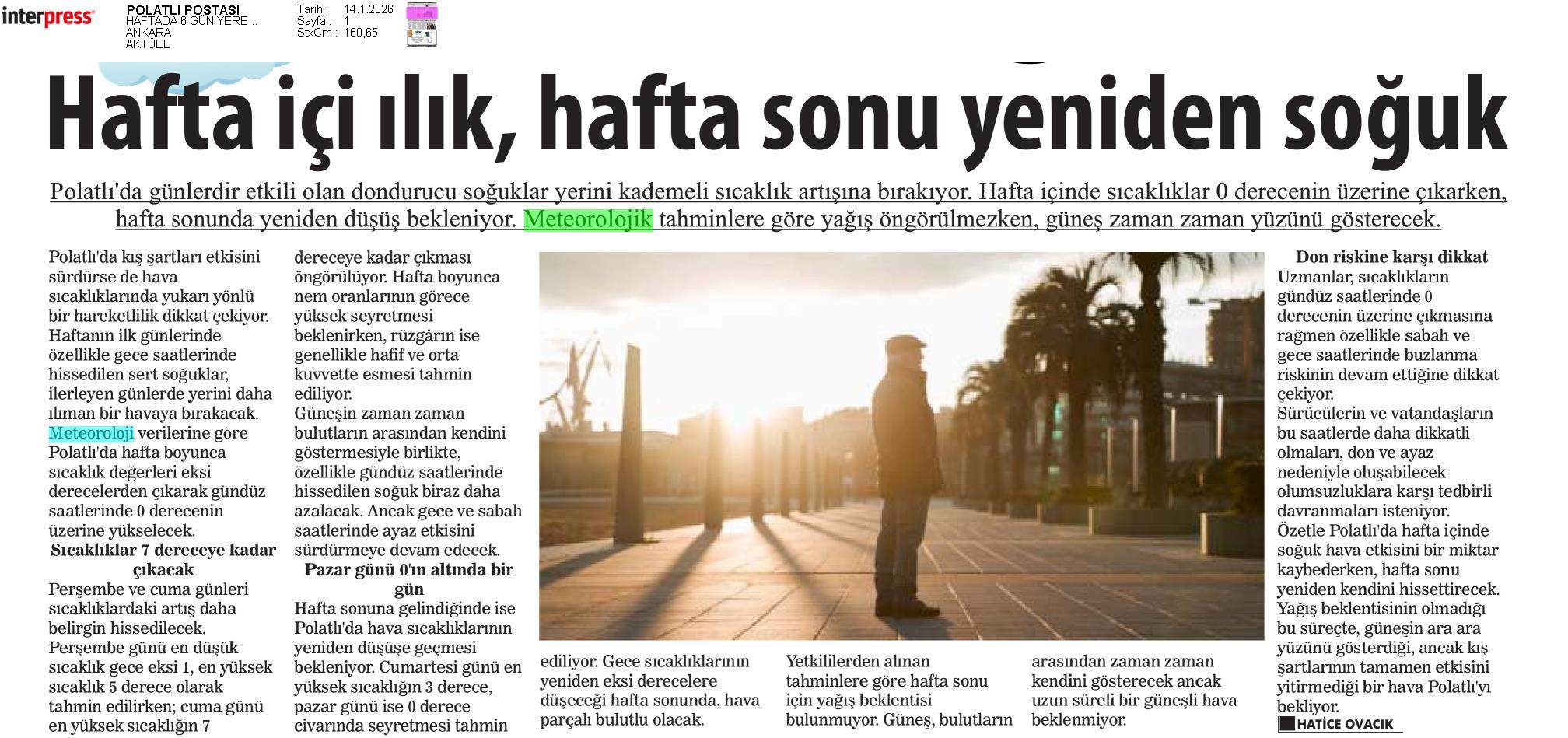 interpress

POLATLI POSTASI
HAFTADA 6 GÜN YERE...
ANKARA
AKTÜEL

Tarih : 14.1.2026
Sayfa : 1
StxCm : 160,65

Hafta içi ılık, hafta sonu yeniden soğuk

Polatlı'da günlerdir etkili olan dondurucu soğuklar yerini kademeli sıcaklık artışına bırakıyor. Hafta içinde sıcaklıklar 0 derecenin üzerine çıkarken, hafta sonunda yeniden düşüş bekleniyor. Meteorolojik tahminlere göre yağış öngörülmezken, güneş zaman zaman yüzünü gösterecek.

Polatlı'da kış şartları etkisini sürdürse de hava sıcaklıklarında yukarı yönlü bir hareketlilik dikkat çekiyor. Haftanın ilk günlerinde özellikle gece saatlerinde hissedilen sert soğuklar, ilerleyen günlerde yerini daha ılıman bir havaya bırakacak. Meteoroloji verilerine göre Polatlı'da hafta boyunca sıcaklık değerleri eksi derecelerden çıkarak gündüz saatlerinde 0 derecenin üzerine yükselecek.

Sıcaklıklar 7 dereceye kadar çıkacak
Perşembe ve cuma günleri sıcaklıklardaki artış daha belirgin hissedilecek. Perşembe günü en düşük sıcaklık gece eksi 1, en yüksek sıcaklık 5 derece olarak tahmin edilirken; cuma günü en yüksek sıcaklığın 7 dereceye kadar çıkması öngörülüyor. Hafta boyunca nem oranlarının görece yüksek seyretmesi beklenirken, rüzgârın ise genellikle hafif ve orta kuvvette esmesi tahmin ediliyor.
Güneşin zaman zaman bulutların arasından kendini göstermesiyle birlikte, özellikle gündüz saatlerinde hissedilen soğuk biraz daha azalacak. Ancak gece ve sabah saatlerinde ayaz etkisini sürdürmeye devam edecek.

Pazar günü 0'ın altında bir gün
Hafta sonuna gelindiğinde ise Polatlı'da hava sıcaklıklarının yeniden düşüşe geçmesi bekleniyor. Cumartesi günü en yüksek sıcaklığın 3 derece, pazar günü ise 0 derece civarında seyretmesi tahmin ediliyor. Gece sıcaklıklarının yeniden eksi derecelere düşeceği hafta sonunda, hava parçalı bulutlu olacak.

Yetkililerden alınan tahminlere göre hafta sonu için yağış beklentisi bulunmuyor. Güneş, bulutların arasından zaman zaman kendini gösterecek ancak uzun süreli bir güneşli hava beklenmiyor.

Don riskine karşı dikkat
Uzmanlar, sıcaklıkların gündüz saatlerinde 0 derecenin üzerine çıkmasına rağmen özellikle sabah ve gece saatlerinde buzlanma riskinin devam ettiğine dikkat çekiyor.
Sürücülerin ve vatandaşların bu saatlerde daha dikkatli olmaları, don ve ayaz nedeniyle oluşabilecek olumsuzluklara karşı tedbirli davranmaları isteniyor.
Özetle Polatlı'da hafta içinde soğuk hava etkisini bir miktar kaybederken, hafta sonu yeniden kendini hissettirecek. Yağış beklentisinin olmadığı bu süreçte, güneşin ara ara yüzünü gösterdiği, ancak kış şartlarının tamamen etkisini yitirmediği bir hava Polatlı'yı bekliyor.
HATİCE OVACIK